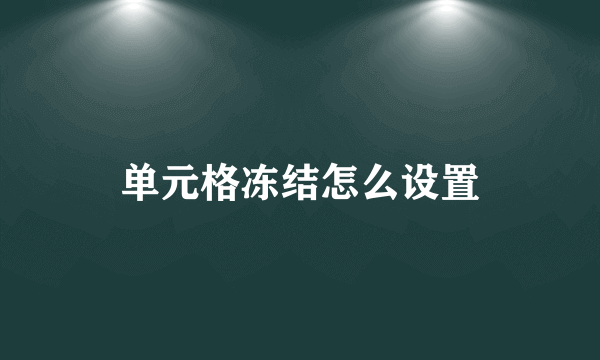 单元格冻结怎么设置